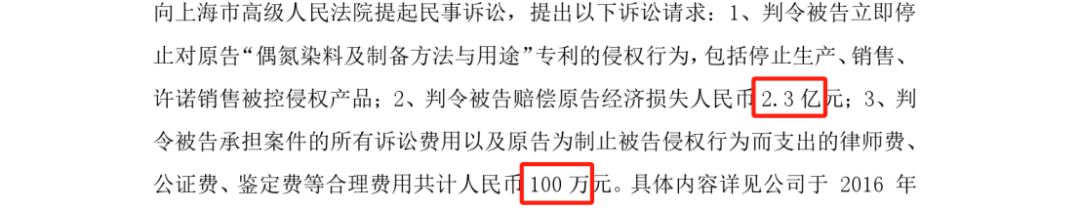 向上海市高级人民法院提起民事诉讼，提出以下诉讼请求：1、判令被告立即停止对原告“偶氮染料及制备方法与用途”专利的侵权行为，包括停止生产、销售、许诺销售被控侵权产品；2、判令被告赔偿原告经济损失人民币 2.3 亿元；3、判令被告承担案件的所有诉讼费用以及原告为制止被告侵权行为而支出的律师费、公证费、鉴定费等合理费用共计人民币 100 万元。具体内容详见公司于 2016 年